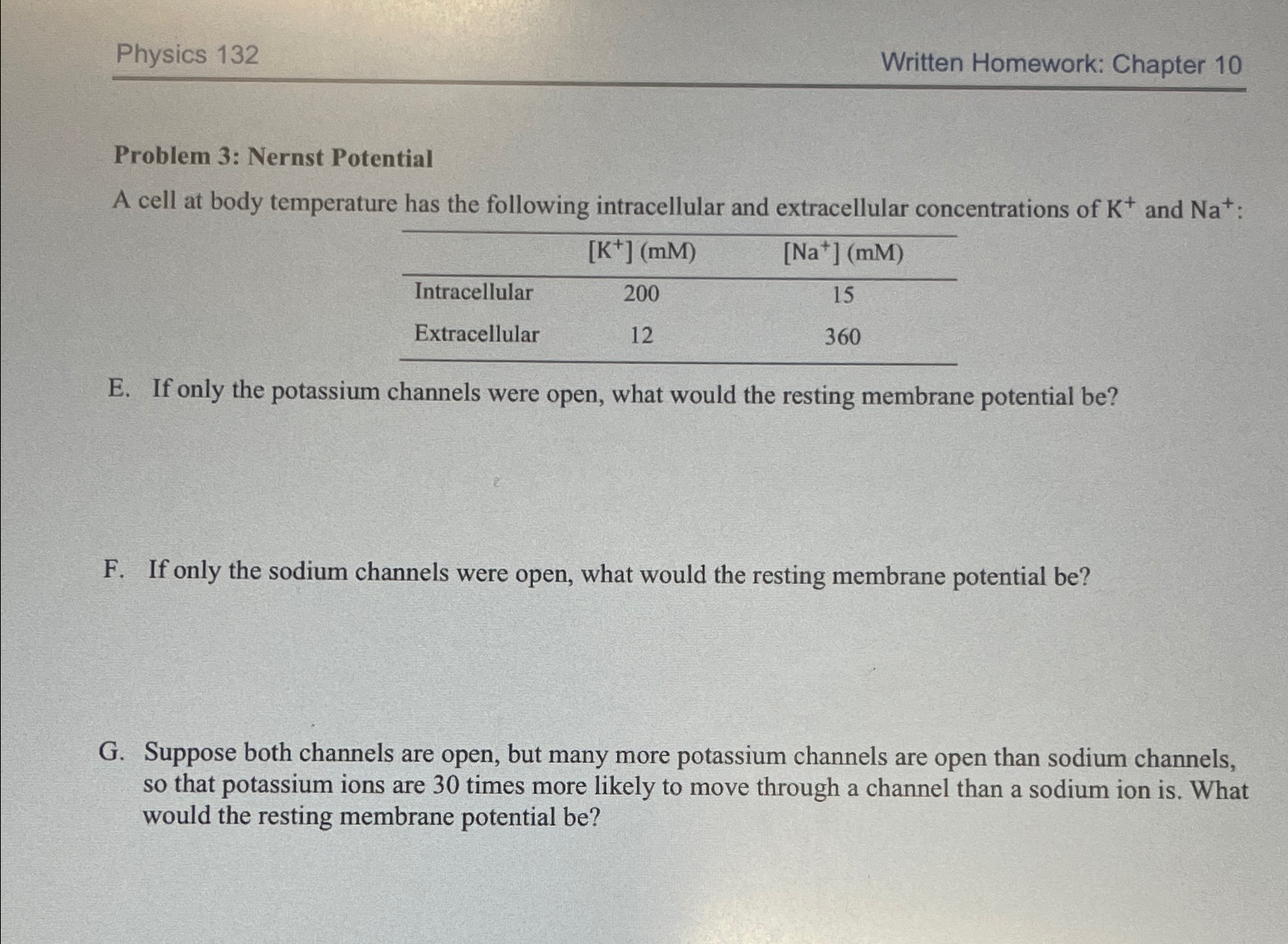 Physics 132

Written Homework: Chapter 10

Problem 3: Nernst Potential

A cell at body temperature has the following intracellular and extracellular concentrations of $K^+$ and $Na^+$:

| | $[K^+]$ (mM) | $[Na^+]$ (mM) |
|---|---|---|
| Intracellular | 200 | 15 |
| Extracellular | 12 | 360 |

E. If only the potassium channels were open, what would the resting membrane potential be?

F. If only the sodium channels were open, what would the resting membrane potential be?

G. Suppose both channels are open, but many more potassium channels are open than sodium channels, so that potassium ions are 30 times more likely to move through a channel than a sodium ion is. What would the resting membrane potential be?